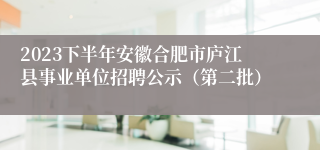 2023下半年安徽合肥市庐江县事业单位招聘公示（第二批）